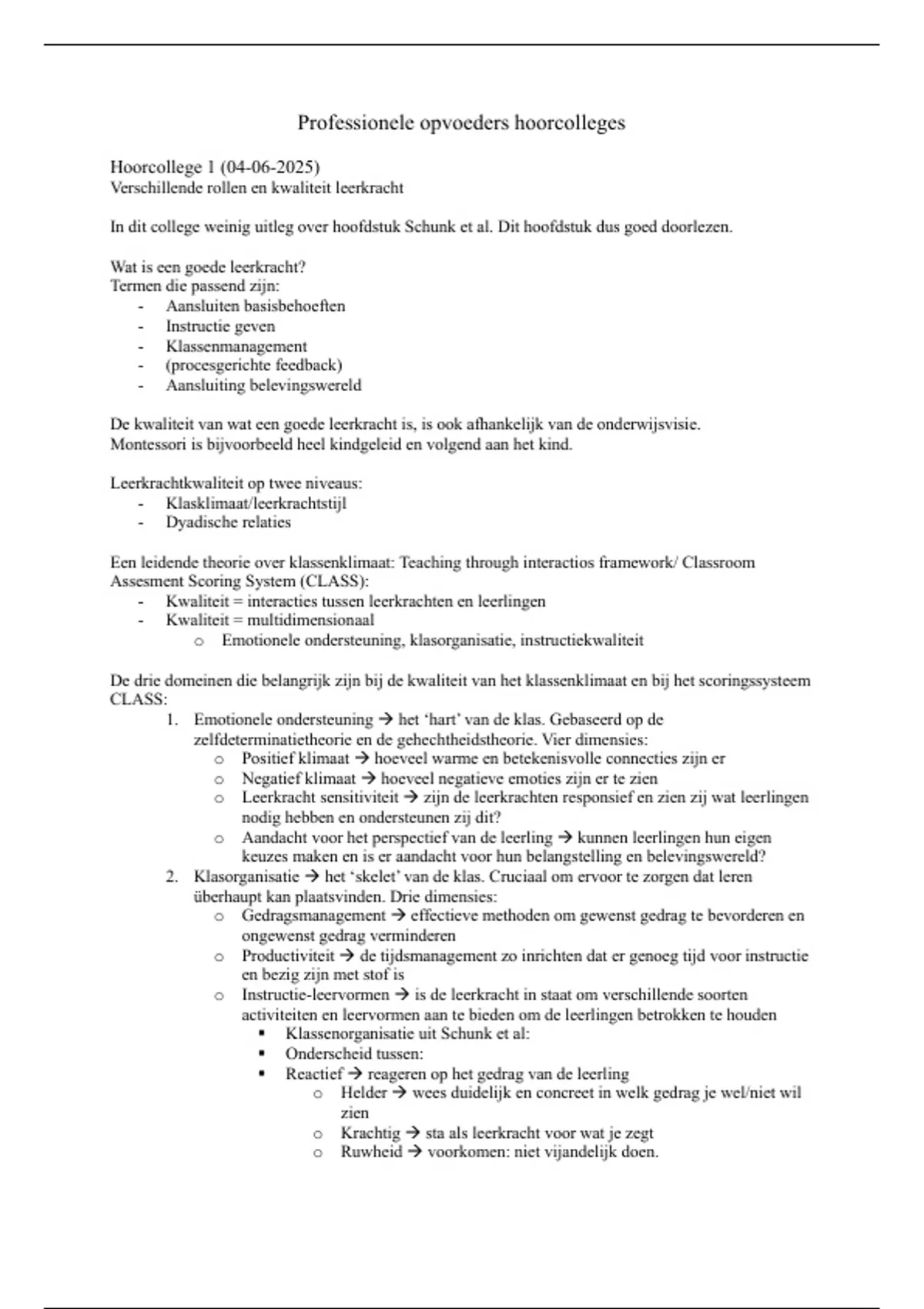 Professionele opvoeders hoorcolleges

Hoorcollege 1 (04-06-2025)
Verschillende rollen en kwaliteit leerkracht

In dit college weinig uitleg over hoofdstuk Schunk et al. Dit hoofdstuk dus goed doorlezen.

Wat is een goede leerkracht?
Termen die passend zijn:
- Aansluiten basisbehoeften
- Instructie geven
- Klassenmanagement
- (procesgerichte feedback)
- Aansluiting belevingswereld

De kwaliteit van wat een goede leerkracht is, is ook afhankelijk van de onderwijsvisie. Montessori is bijvoorbeeld heel kindgeleid en volgend aan het kind.

Leerkrachtkwaliteit op twee niveaus:
- Klasklimaat/leerkrachtstijl
- Dyadische relaties

Een leidende theorie over klassenklimaat: Teaching through interactios framework/ Classroom Assesment Scoring System (CLASS):
- Kwaliteit = interacties tussen leerkrachten en leerlingen
- Kwaliteit = multidimensionaal
  o Emotionele ondersteuning, klasorganisatie, instructiekwaliteit

De drie domeinen die belangrijk zijn bij de kwaliteit van het klassenklimaat en bij het scoringssysteem CLASS:
1. Emotionele ondersteuning → het ‘hart’ van de klas. Gebaseerd op de zelfdeterminatietheorie en de gehechtheidstheorie. Vier dimensies:
  o Positief klimaat → hoeveel warme en betekenisvolle connecties zijn er
  o Negatief klimaat → hoeveel negatieve emoties zijn er te zien
  o Leerkracht sensitiviteit → zijn de leerkrachten responsief en zien zij wat leerlingen nodig hebben en ondersteunen zij dit?
  o Aandacht voor het perspectief van de leerling → kunnen leerlingen hun eigen keuzes maken en is er aandacht voor hun belangstelling en belevingswereld?
2. Klasorganisatie → het ‘skelet’ van de klas. Cruciaal om ervoor te zorgen dat leren überhaupt kan plaatsvinden. Drie dimensies:
  o Gedragsmanagement → effectieve methoden om gewenst gedrag te bevorderen en ongewenst gedrag verminderen
  o Productiviteit → de tijdsmanagement zo inrichten dat er genoeg tijd voor instructie en bezig zijn met stof is
  o Instructie-leervormen → is de leerkracht in staat om verschillende soorten activiteiten en leervormen aan te bieden om de leerlingen betrokken te houden
    ▪ Klassenorganisatie uit Schunk et al:
    ▪ Onderscheid tussen:
    ▪ Reactief → reageren op het gedrag van de leerling
      o Helder → wees duidelijk en concreet in welk gedrag je wel/niet wil zien
      o Krachtig → sta als leerkracht voor wat je zegt
      o Ruwheid → voorkomen: niet vijandelijk doen.